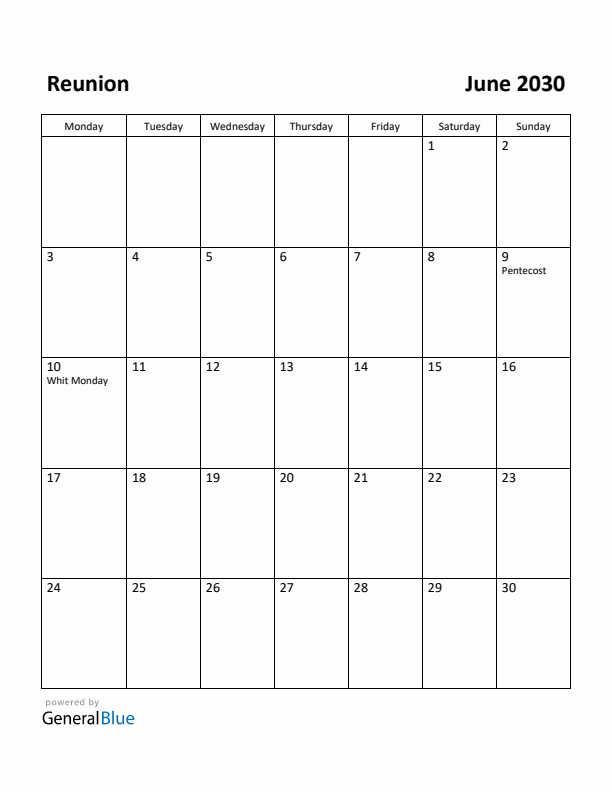 Reunion

June 2030

| Monday | Tuesday | Wednesday | Thursday | Friday | Saturday | Sunday |
|---|---|---|---|---|---|---|
| | | | | | 1 | 2 |
| 3 | 4 | 5 | 6 | 7 | 8 | 9 Pentecost |
| 10 Whit Monday | 11 | 12 | 13 | 14 | 15 | 16 |
| 17 | 18 | 19 | 20 | 21 | 22 | 23 |
| 24 | 25 | 26 | 27 | 28 | 29 | 30 |

powered by
GeneralBlue